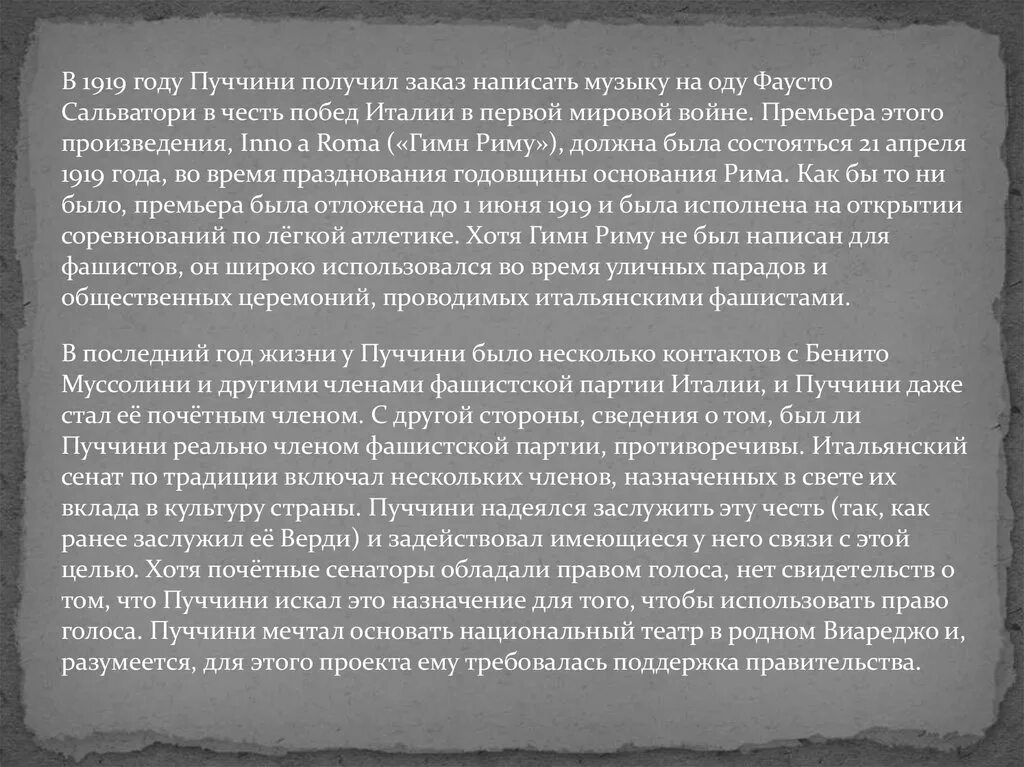 В 1919 году Пуччини получил заказ написать музыку на оду Фаусто Сальватори в честь побед Италии в первой мировой войне. Премьера этого произведения, Inno a Roma («Гимн Риму»), должна была состояться 21 апреля 1919 года, во время празднования годовщины основания Рима. Как бы то ни было, премьера была отложена до 1 июня 1919 и была исполнена на открытии соревнований по лёгкой атлетике. Хотя Гимн Риму не был написан для фашистов, он широко использовался во время уличных парадов и общественных церемоний, проводимых итальянскими фашистами.

В последний год жизни у Пуччини было несколько контактов с Бенито Муссолини и другими членами фашистской партии Италии, и Пуччини даже стал её почётным членом. С другой стороны, сведения о том, был ли Пуччини реально членом фашистской партии, противоречивы. Итальянский сенат по традиции включал нескольких членов, назначенных в свете их вклада в культуру страны. Пуччини надеялся заслужить эту честь (так, как ранее заслужил её Верди) и задействовал имеющиеся у него связи с этой целью. Хотя почётные сенаторы обладали правом голоса, нет свидетельств о том, что Пуччини искал это назначение для того, чтобы использовать право голоса. Пуччини мечтал основать национальный театр в родном Виареджо и, разумеется, для этого проекта ему требовалась поддержка правительства.